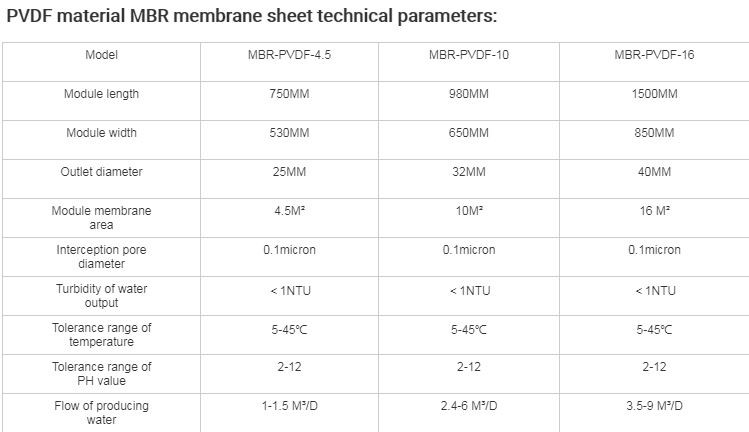 PVDF material MBR membrane sheet technical parameters:

| Model | MBR-PVDF-4.5 | MBR-PVDF-10 | MBR-PVDF-16 |
|---|---|---|---|
| Module length | 750MM | 980MM | 1500MM |
| Module width | 530MM | 650MM | 850MM |
| Outlet diameter | 25MM | 32MM | 40MM |
| Module membrane area | 4.5M² | 10M² | 16 M² |
| Interception pore diameter | 0.1micron | 0.1micron | 0.1micron |
| Turbidity of water output | < 1NTU | < 1NTU | < 1NTU |
| Tolerance range of temperature | 5-45℃ | 5-45℃ | 5-45℃ |
| Tolerance range of PH value | 2-12 | 2-12 | 2-12 |
| Flow of producing water | 1-1.5 M³/D | 2.4-6 M³/D | 3.5-9 M³/D |